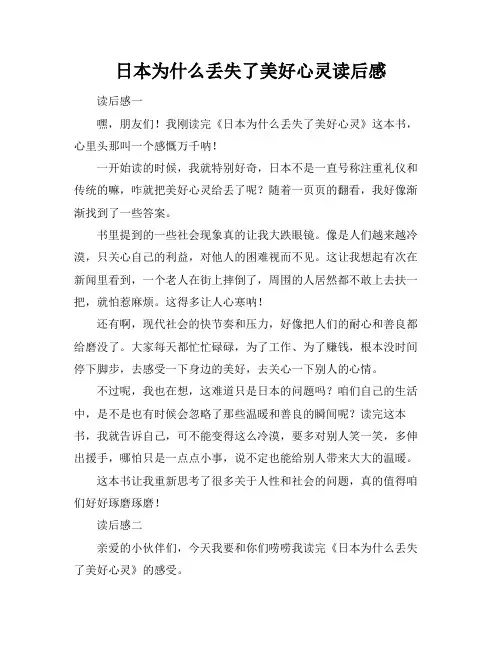 日本为什么丢失了美好心灵读后感

读后感一

嘿，朋友们！我刚读完《日本为什么丢失了美好心灵》这本书，心里头那叫一个感慨万千呐！

一开始读的时候，我就特别好奇，日本不是一直号称注重礼仪和传统的嘛，咋就把美好心灵给丢了呢？随着一页页的翻看，我好像渐渐找到了一些答案。

书里提到的一些社会现象真的让我大跌眼镜。像是人们越来越冷漠，只关心自己的利益，对他人的困难视而不见。这让我想起有次在新闻里看到，一个老人在街上摔倒了，周围的人居然都不敢上去扶一把，就怕惹麻烦。这得多让人心寒呐！

还有啊，现代社会的快节奏和压力，好像把人们的耐心和善良都给磨没了。大家每天都忙忙碌碌，为了工作、为了赚钱，根本没时间停下脚步，去感受一下身边的美好，去关心一下别人的心情。

不过呢，我也在想，这难道只是日本的问题吗？咱们自己的生活中，是不是也有时候会忽略了那些温暖和善良的瞬间呢？读完这本书，我就告诉自己，可不能变得这么冷漠，要多对别人笑一笑，多伸出援手，哪怕只是一点点小事，说不定也能给别人带来大大的温暖。

这本书让我重新思考了很多关于人性和社会的问题，真的值得咱们好好琢磨琢磨！

读后感二

亲爱的小伙伴们，今天我要和你们唠唠我读完《日本为什么丢失了美好心灵》的感受。